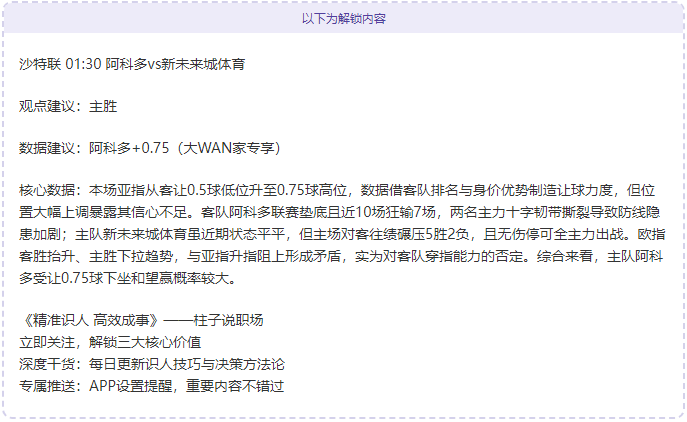 以下为解锁内容

沙特联 01:30 阿科多vs新未来城体育

观点建议：主胜

数据建议：阿科多+0.75（大WAN家专享）

核心数据：本场亚指从客让0.5球低位升至0.75球高位，数据借客队排名与身价优势制造让球力度，但位置大幅上调暴露其信心不足。客队阿科多联赛垫底且近10场狂输7场，两名主力十字韧带撕裂导致防线隐患加剧；主队新未来城体育虽近期状态平平，但主场对客往绩碾压5胜2负，且无伤停可全主力出战。欧指客胜抬升、主胜下拉趋势，与亚指升指阻上形成矛盾，实为对客队穿指能力的否定。综合来看，主队阿科多受让0.75球下坐和望赢概率较大。

《精准识人 高效成事》——柱子说职场
立即关注，解锁三大核心价值
深度干货：每日更新识人技巧与决策方法论
专属推送：APP设置提醒，重要内容不错过